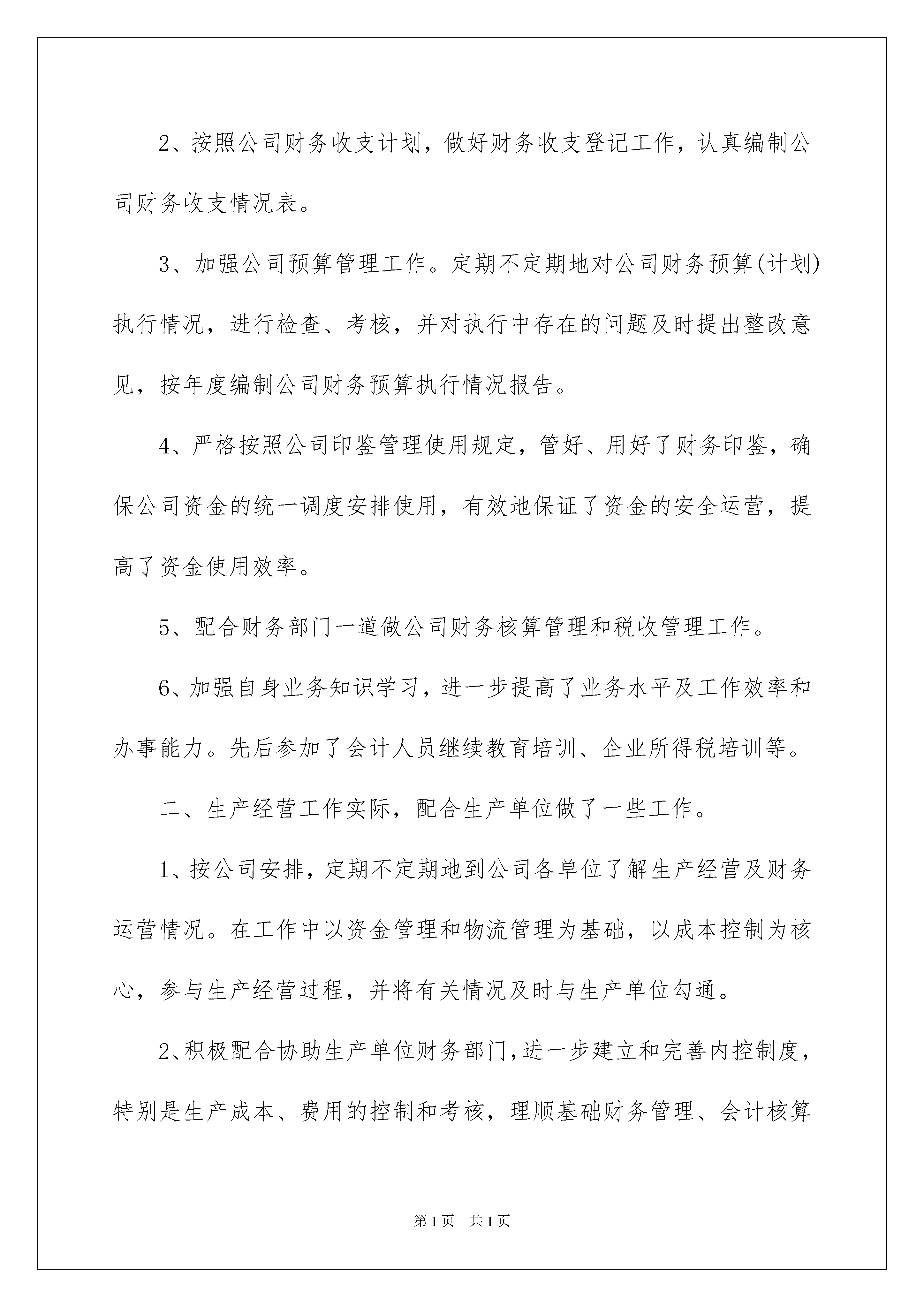 2、按照公司财务收支计划，做好财务收支登记工作，认真编制公司财务收支情况表。

3、加强公司预算管理工作。定期不定期地对公司财务预算(计划)执行情况，进行检查、考核，并对执行中存在的问题及时提出整改意见，按年度编制公司财务预算执行情况报告。

4、严格按照公司印鉴管理使用规定，管好、用好了财务印鉴，确保公司资金的统一调度安排使用，有效地保证了资金的安全运营，提高了资金使用效率。

5、配合财务部门一道做公司财务核算管理和税收管理工作。

6、加强自身业务知识学习，进一步提高了业务水平及工作效率和办事能力。先后参加了会计人员继续教育培训、企业所得税培训等。

二、生产经营工作实际，配合生产单位做了一些工作。

1、按公司安排，定期不定期地到公司各单位了解生产经营及财务运营情况。在工作中以资金管理和物流管理为基础，以成本控制为核心，参与生产经营过程，并将有关情况及时与生产单位勾通。

2、积极配合协助生产单位财务部门，进一步建立和完善内控制度，特别是生产成本、费用的控制和考核，理顺基础财务管理、会计核算

第1页 共1页